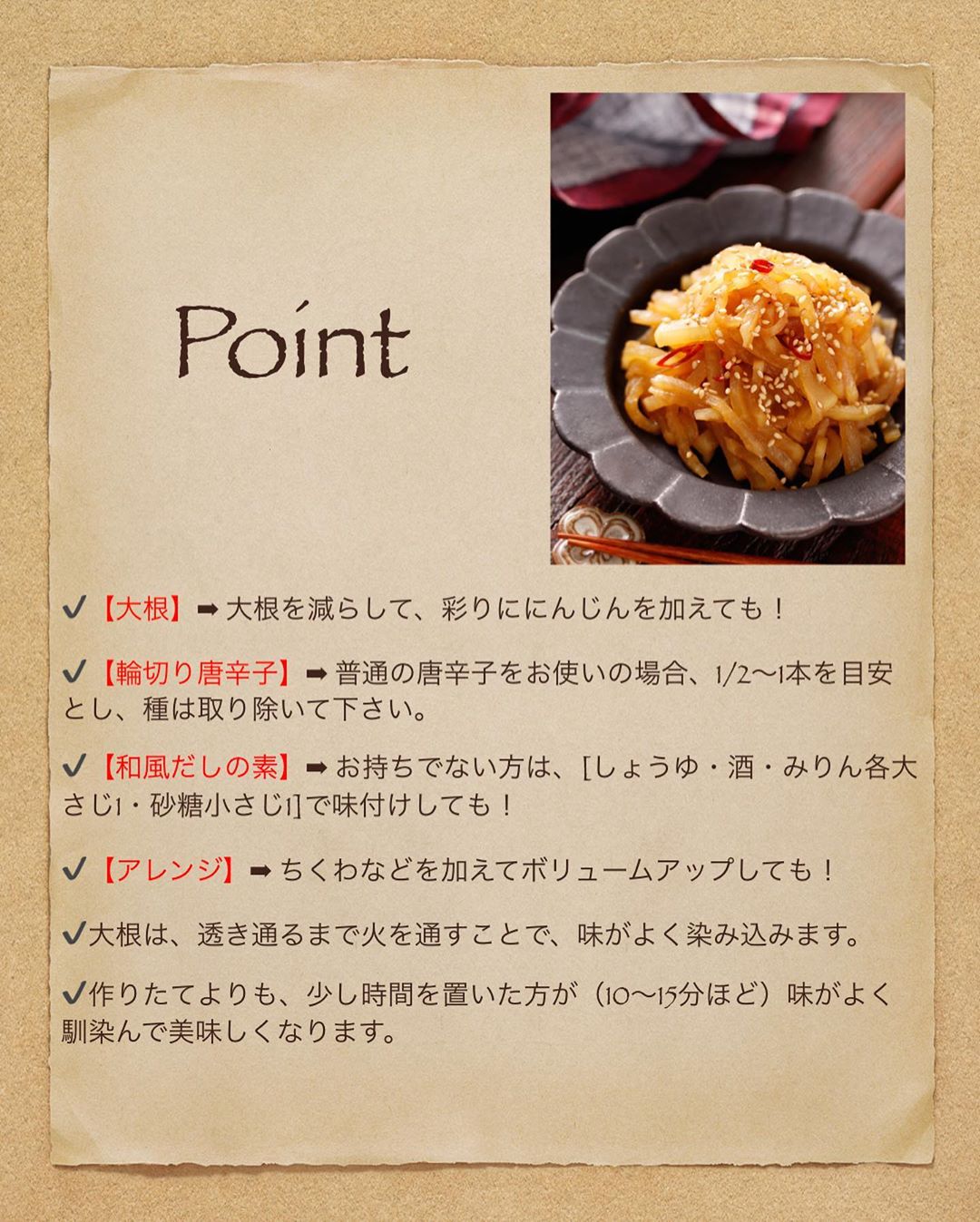 Point

✔【大根】➡大根を減らして、彩りににんじんを加えても！

✔【輪切り唐辛子】➡普通の唐辛子をお使いの場合、1/2〜1本を目安とし、種は取り除いて下さい。

✔【和風だしの素】➡お持ちでない方は、[しょうゆ・酒・みりん各大さじ1・砂糖小さじ1]で味付けしても！

✔【アレンジ】➡ちくわなどを加えてボリュームアップしても！

✔大根は、透き通るまで火を通すことで、味がよく染み込みます。

✔作りたてよりも、少し時間を置いた方が（10〜15分ほど）味がよく馴染んで美味しくなります。